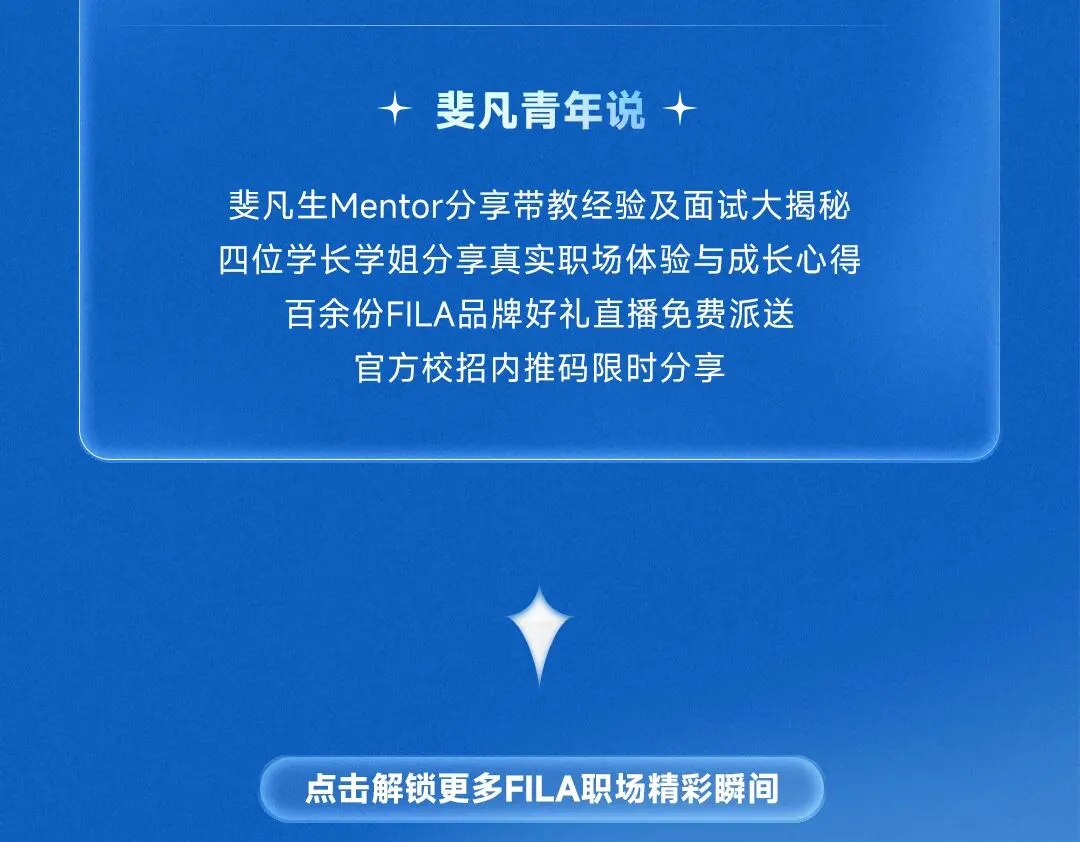 斐凡青年说

斐凡生Mentor分享带教经验及面试大揭秘
四位学长学姐分享真实职场体验与成长心得
百余份FILA品牌好礼直播免费派送
官方校招内推码限时分享

点击解锁更多FILA职场精彩瞬间